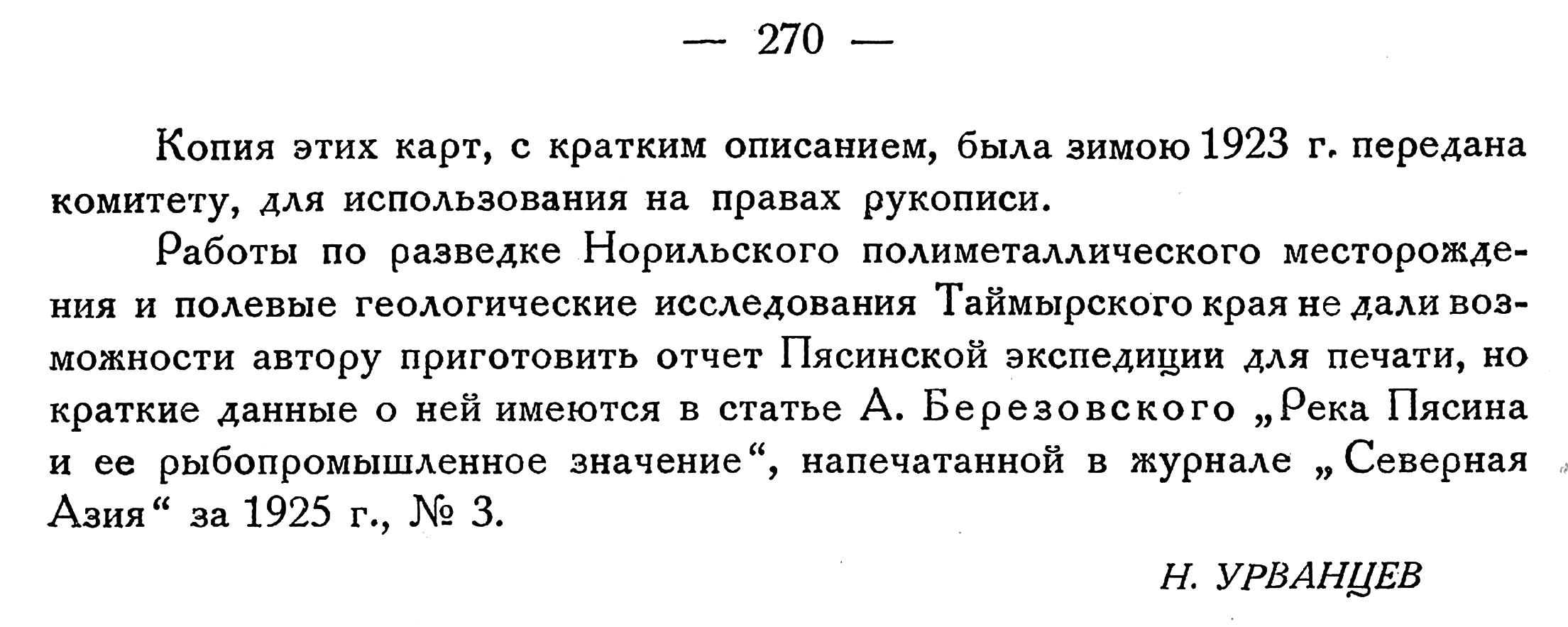 — 270 —

Копия этих карт, с кратким описанием, была зимою 1923 г. передана комитету, для использования на правах рукописи.

Работы по разведке Норильского полиметаллического месторождения и полевые геологические исследования Таймырского края не дали возможности автору приготовить отчет Пясинской экспедиции для печати, но краткие данные о ней имеются в статье А. Березовского „Река Пясина и ее рыбопромышленное значение“, напечатанной в журнале „Северная Азия“ за 1925 г., № 3.

Н. УРВАНЦЕВ